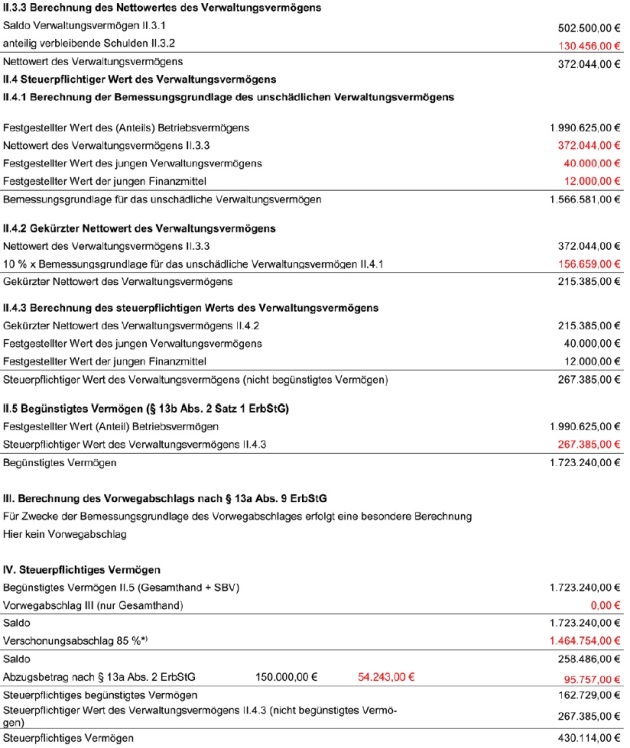 **II.3.3 Berechnung des Nettowertes des Verwaltungsvermögens**

| | |
|---|---|
| Saldo Verwaltungsvermögen II.3.1 | 502.500,00 € |
| anteilig verbleibende Schulden II.3.2 | 130.456,00 € |
| Nettowert des Verwaltungsvermögens | 372.044,00 € |

**II.4 Steuerpflichtiger Wert des Verwaltungsvermögens**

**II.4.1 Berechnung der Bemessungsgrundlage des unschädlichen Verwaltungsvermögens**

| | |
|---|---|
| Festgestellter Wert des (Anteils) Betriebsvermögens | 1.990.625,00 € |
| Nettowert des Verwaltungsvermögens II.3.3 | 372.044,00 € |
| Festgestellter Wert des jungen Verwaltungsvermögens | 40.000,00 € |
| Festgestellter Wert der jungen Finanzmittel | 12.000,00 € |
| Bemessungsgrundlage für das unschädliche Verwaltungsvermögen | 1.566.581,00 € |

**II.4.2 Gekürzter Nettowert des Verwaltungsvermögens**

| | |
|---|---|
| Nettowert des Verwaltungsvermögens II.3.3 | 372.044,00 € |
| 10 % x Bemessungsgrundlage für das unschädliche Verwaltungsvermögen II.4.1 | 156.659,00 € |
| Gekürzter Nettowert des Verwaltungsvermögens | 215.385,00 € |

**II.4.3 Berechnung des steuerpflichtigen Werts des Verwaltungsvermögens**

| | |
|---|---|
| Gekürzter Nettowert des Verwaltungsvermögens II.4.2 | 215.385,00 € |
| Festgestellter Wert des jungen Verwaltungsvermögens | 40.000,00 € |
| Festgestellter Wert der jungen Finanzmittel | 12.000,00 € |
| Steuerpflichtiger Wert des Verwaltungsvermögens (nicht begünstigtes Vermögen) | 267.385,00 € |

**II.5 Begünstigtes Vermögen (§ 13b Abs. 2 Satz 1 ErbStG)**

| | |
|---|---|
| Festgestellter Wert (Anteil) Betriebsvermögen | 1.990.625,00 € |
| Steuerpflichtiger Wert des Verwaltungsvermögens II.4.3 | 267.385,00 € |
| Begünstigtes Vermögen | 1.723.240,00 € |

**III. Berechnung des Vorwegabschlags nach § 13a Abs. 9 ErbStG**

Für Zwecke der Bemessungsgrundlage des Vorwegabschlages erfolgt eine besondere Berechnung

Hier kein Vorwegabschlag

**IV. Steuerpflichtiges Vermögen**

| | | | |
|---|---|---|---|
| Begünstigtes Vermögen II.5 (Gesamthand + SBV) | | | 1.723.240,00 € |
| Vorwegabschlag III (nur Gesamthand) | | | 0,00 € |
| Saldo | | | 1.723.240,00 € |
| Verschonungsabschlag 85 %*) | | | 1.464.754,00 € |
| Saldo | | | 258.486,00 € |
| Abzugsbetrag nach § 13a Abs. 2 ErbStG | 150.000,00 € | 54.243,00 € | 95.757,00 € |
| Steuerpflichtiges begünstigtes Vermögen | | | 162.729,00 € |
| Steuerpflichtiger Wert des Verwaltungsvermögens II.4.3 (nicht begünstigtes Vermögen) | | | 267.385,00 € |
| Steuerpflichtiges Vermögen | | | 430.114,00 € |